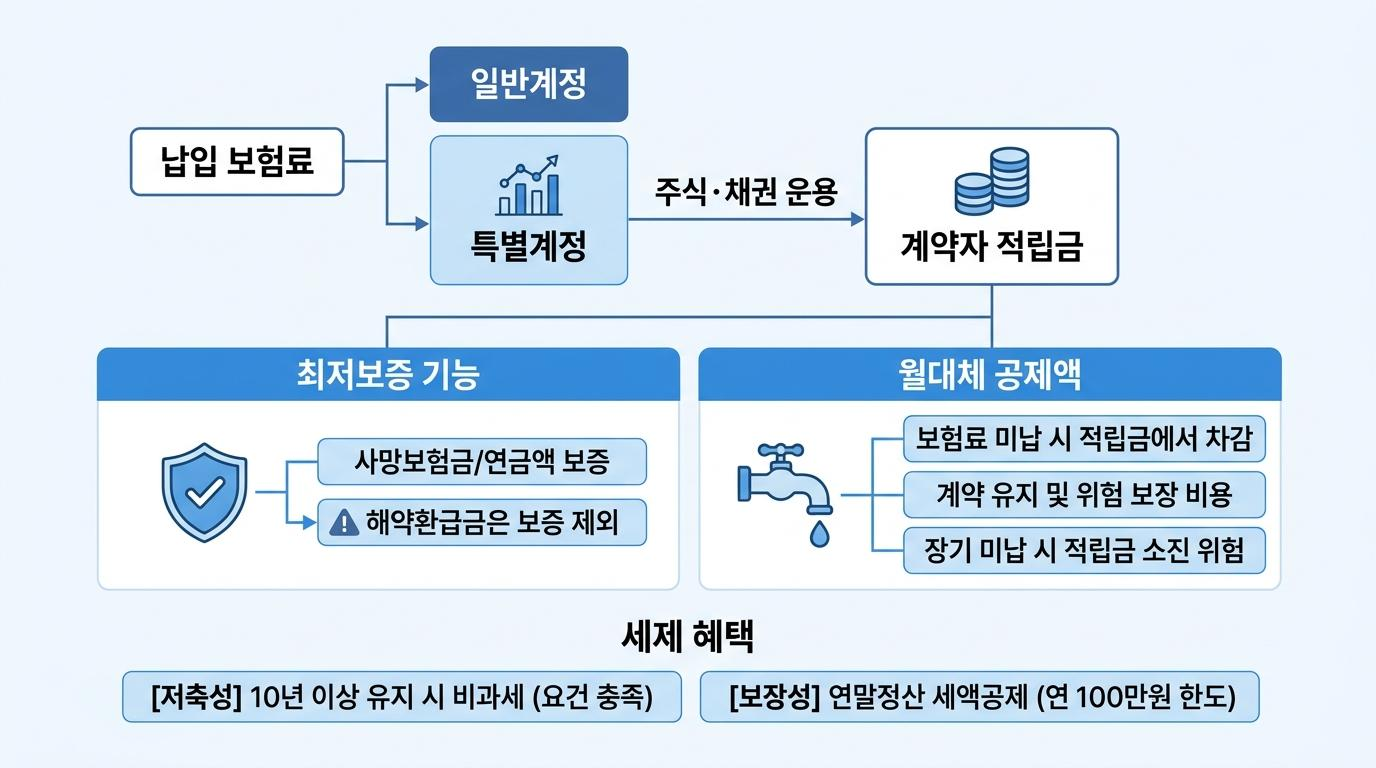 납입 보험료

일반계정

특별계정

주식·채권 운용

계약자 적립금

최저보증 기능

사망보험금/연금액 보증

해약환급금은 보증 제외

월대체 공제액

보험료 미납 시 적립금에서 차감

계약 유지 및 위험 보장 비용

장기 미납 시 적립금 소진 위험

세제 혜택

[저축성] 10년 이상 유지 시 비과세 (요건 충족)

[보장성] 연말정산 세액공제 (연 100만원 한도)